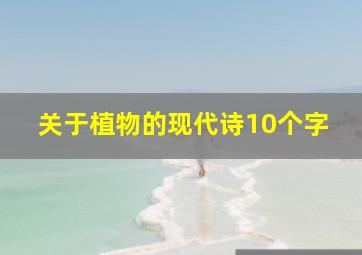 关于植物的现代诗10个字